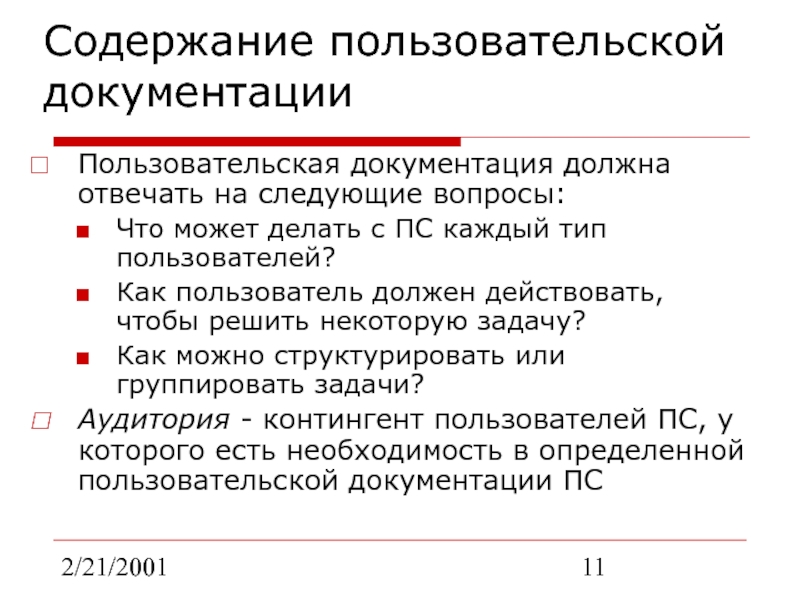 Содержание пользовательской документации

Пользовательская документация должна отвечать на следующие вопросы:

Что может делать с ПС каждый тип пользователей?

Как пользователь должен действовать, чтобы решить некоторую задачу?

Как можно структурировать или группировать задачи?

Аудитория - контингент пользователей ПС, у которого есть необходимость в определенной пользовательской документации ПС

2/21/2001

11